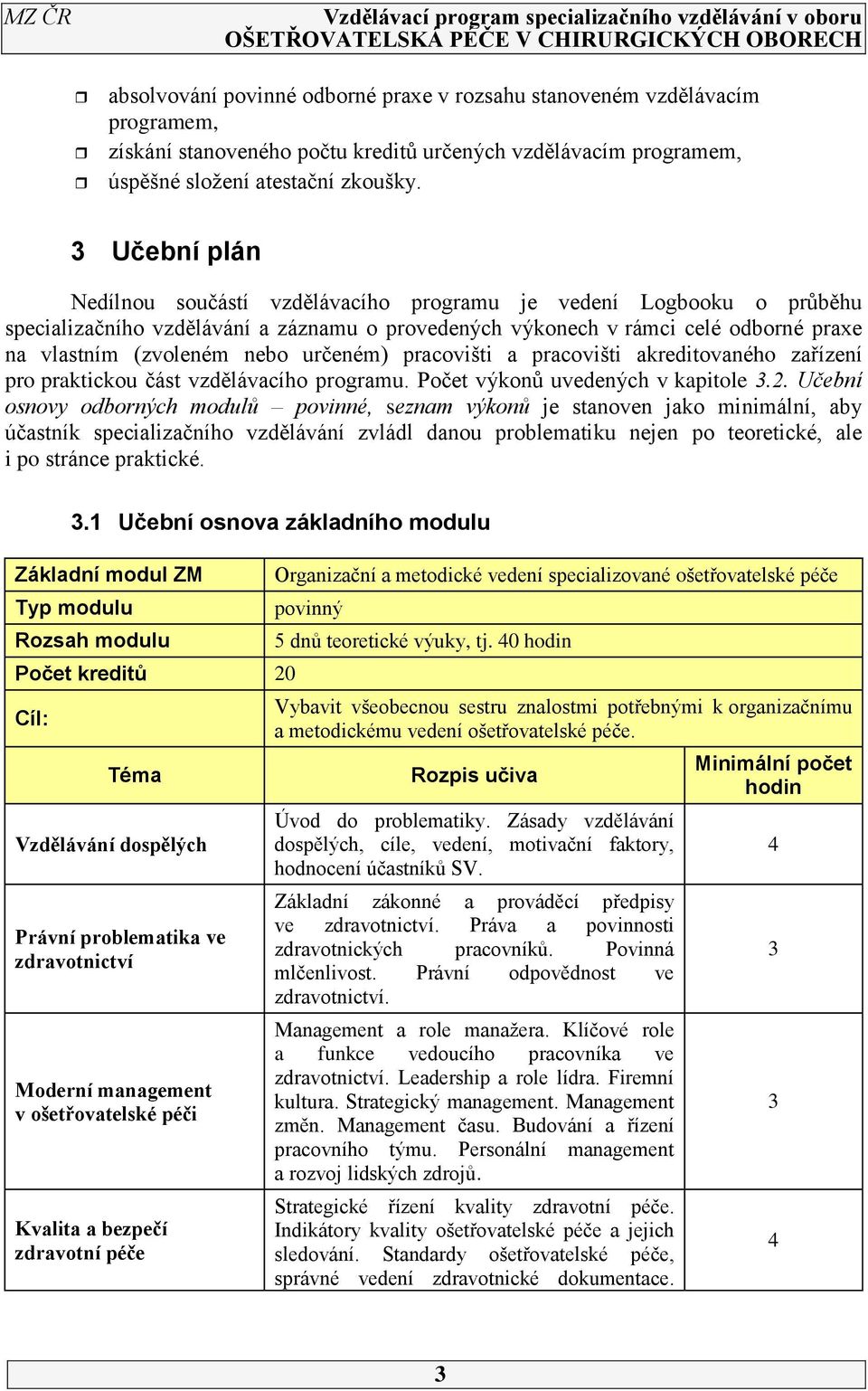 MZ ČR Vzdělávací program specializačního vzdělávání v oboru OŠETŘOVATELSKÁ PÉČE V CHIRURGICKÝCH OBORECH

absolvování povinné odborné praxe v rozsahu stanoveném vzdělávacím programem,
získání stanoveného počtu kreditů určených vzdělávacím programem,
úspěšné složení atestační zkoušky.

3 Učební plán

Nedílnou součástí vzdělávacího programu je vedení Logbooku o průběhu specializačního vzdělávání a záznamu o provedených výkonech v rámci celé odborné praxe na vlastním (zvoleném nebo určeném) pracovišti a pracovišti akreditovaného zařízení pro praktickou část vzdělávacího programu. Počet výkonů uvedených v kapitole 3.2. Učební osnovy odborných modulů – povinné, seznam výkonů je stanoven jako minimální, aby účastník specializačního vzdělávání zvládl danou problematiku nejen po teoretické, ale i po stránce praktické.

3.1 Učební osnova základního modulu

| Základní modul ZM | Organizační a metodické vedení specializované ošetřovatelské péče | |
|---|---|---|
| Typ modulu | povinný | |
| Rozsah modulu | 5 dnů teoretické výuky, tj. 40 hodin | |
| Počet kreditů | 20 | |
| Cíl: | Vybavit všeobecnou sestru znalostmi potřebnými k organizačnímu a metodickému vedení ošetřovatelské péče. | |
| Téma | Rozpis učiva | Minimální počet hodin |
| Vzdělávání dospělých | Úvod do problematiky. Zásady vzdělávání dospělých, cíle, vedení, motivační faktory, hodnocení účastníků SV. | 4 |
| Právní problematika ve zdravotnictví | Základní zákonné a prováděcí předpisy ve zdravotnictví. Práva a povinnosti zdravotnických pracovníků. Povinná mlčenlivost. Právní odpovědnost ve zdravotnictví. | 3 |
| Moderní management v ošetřovatelské péči | Management a role manažera. Klíčové role a funkce vedoucího pracovníka ve zdravotnictví. Leadership a role lídra. Firemní kultura. Strategický management. Management změn. Management času. Budování a řízení pracovního týmu. Personální management a rozvoj lidských zdrojů. | 3 |
| Kvalita a bezpečí zdravotní péče | Strategické řízení kvality zdravotní péče. Indikátory kvality ošetřovatelské péče a jejich sledování. Standardy ošetřovatelské péče, správné vedení zdravotnické dokumentace. | 4 |

3